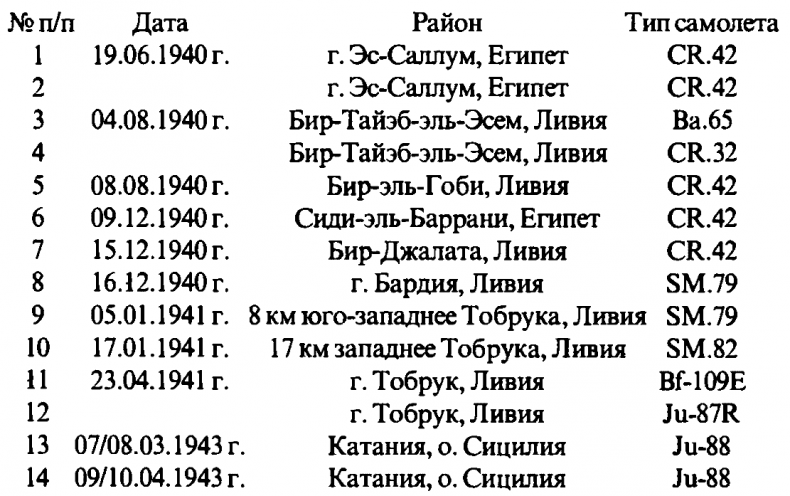 | № п/п | Дата | Район | Тип самолета |
|---|---|---|---|
| 1 | 19.06.1940 г. | г. Эс-Саллум, Египет | CR.42 |
| 2 | | г. Эс-Саллум, Египет | CR.42 |
| 3 | 04.08.1940 г. | Бир-Тайэб-эль-Эсем, Ливия | Ba.65 |
| 4 | | Бир-Тайэб-эль-Эсем, Ливия | CR.32 |
| 5 | 08.08.1940 г. | Бир-эль-Гоби, Ливия | CR.42 |
| 6 | 09.12.1940 г. | Сиди-эль-Баррани, Египет | CR.42 |
| 7 | 15.12.1940 г. | Бир-Джалата, Ливия | CR.42 |
| 8 | 16.12.1940 г. | г. Бардия, Ливия | SM.79 |
| 9 | 05.01.1941 г. | 8 км юго-западнее Тобрука, Ливия | SM.79 |
| 10 | 17.01.1941 г. | 17 км западнее Тобрука, Ливия | SM.82 |
| 11 | 23.04.1941 г. | г. Тобрук, Ливия | Bf-109E |
| 12 | | г. Тобрук, Ливия | Ju-87R |
| 13 | 07/08.03.1943 г. | Катания, о. Сицилия | Ju-88 |
| 14 | 09/10.04.1943 г. | Катания, о. Сицилия | Ju-88 |